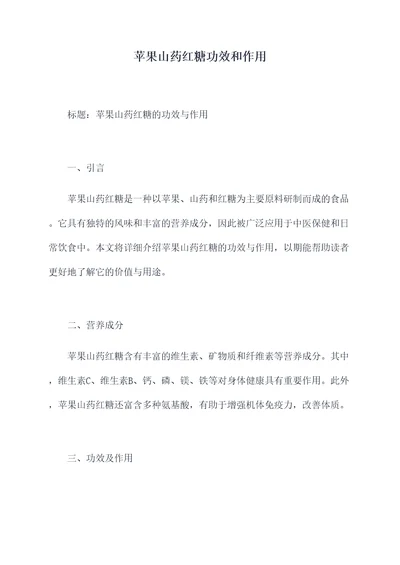 苹果山药红糖功效和作用

标题：苹果山药红糖的功效与作用

一、引言

苹果山药红糖是一种以苹果、山药和红糖为主要原料研制而成的食品。它具有独特的风味和丰富的营养成分，因此被广泛应用于中医保健和日常饮食中。本文将详细介绍苹果山药红糖的功效与作用，以期能帮助读者更好地了解它的价值与用途。

二、营养成分

苹果山药红糖含有丰富的维生素、矿物质和纤维素等营养成分。其中，维生素C、维生素B、钙、磷、镁、铁等对身体健康具有重要作用。此外，苹果山药红糖还富含多种氨基酸，有助于增强机体免疫力，改善体质。

三、功效及作用